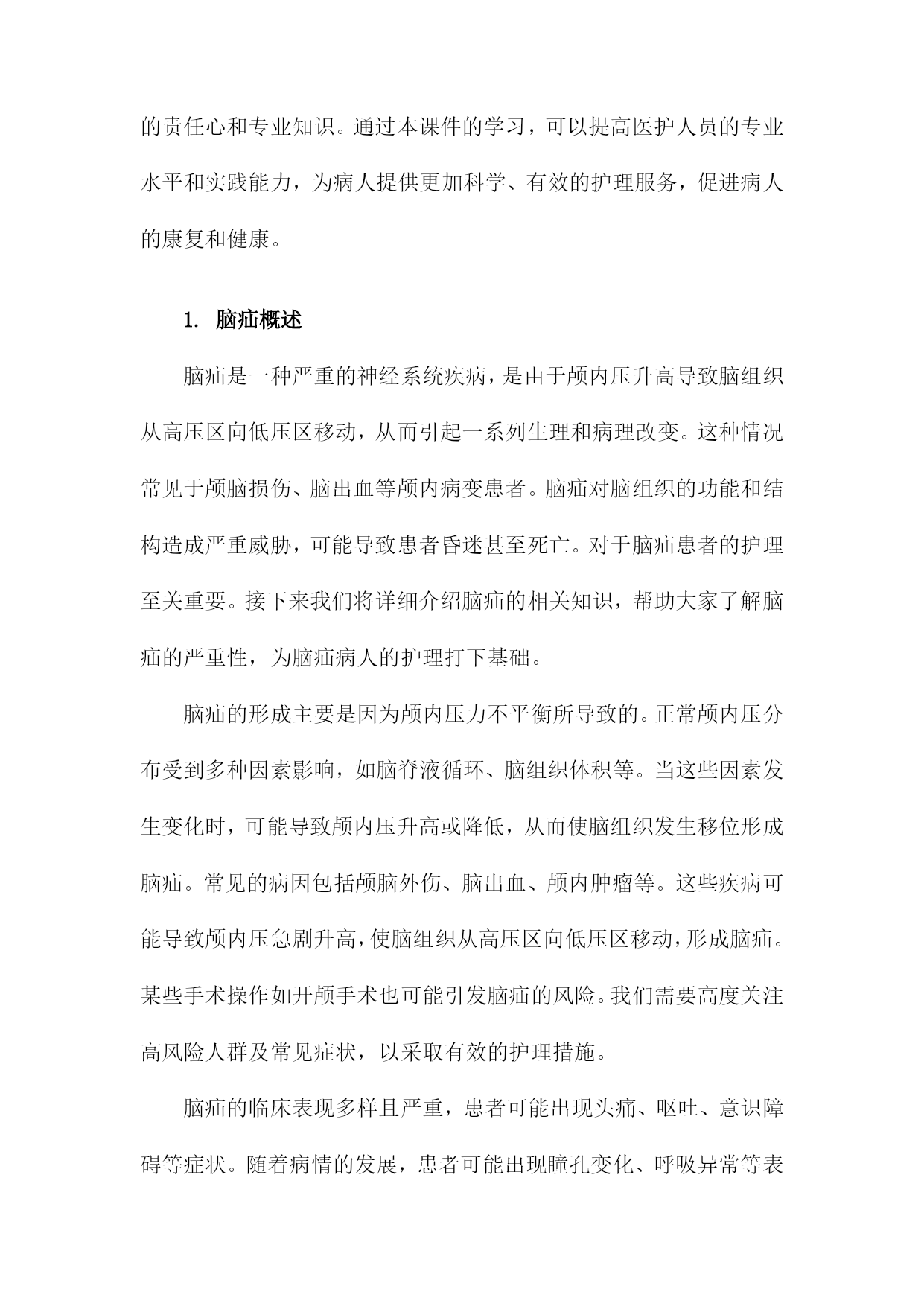 的责任心和专业知识。通过本课件的学习，可以提高医护人员的专业水平和实践能力，为病人提供更加科学、有效的护理服务，促进病人的康复和健康。

1. 脑疝概述

脑疝是一种严重的神经系统疾病，是由于颅内压升高导致脑组织从高压区向低压区移动，从而引起一系列生理和病理改变。这种情况常见于颅脑损伤、脑出血等颅内病变患者。脑疝对脑组织的功能和结构造成严重威胁，可能导致患者昏迷甚至死亡。对于脑疝患者的护理至关重要。接下来我们将详细介绍脑疝的相关知识，帮助大家了解脑疝的严重性，为脑疝病人的护理打下基础。

脑疝的形成主要是因为颅内压力不平衡所导致的。正常颅内压分布受到多种因素影响，如脑脊液循环、脑组织体积等。当这些因素发生变化时，可能导致颅内压升高或降低，从而使脑组织发生移位形成脑疝。常见的病因包括颅脑外伤、脑出血、颅内肿瘤等。这些疾病可能导致颅内压急剧升高，使脑组织从高压区向低压区移动，形成脑疝。某些手术操作如开颅手术也可能引发脑疝的风险。我们需要高度关注高风险人群及常见症状，以采取有效的护理措施。

脑疝的临床表现多样且严重，患者可能出现头痛、呕吐、意识障碍等症状。随着病情的发展，患者可能出现瞳孔变化、呼吸异常等表